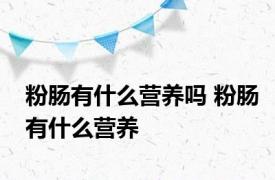 粉肠有什么营养吗 粉肠有什么营养